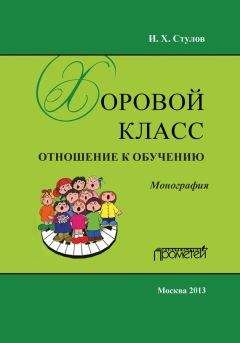 И. Х. Стулов

ХОРОВОЙ КЛАСС

ОТНОШЕНИЕ К ОБУЧЕНИЮ

Монография

ПРОМЕТЕЙ

Москва 2013